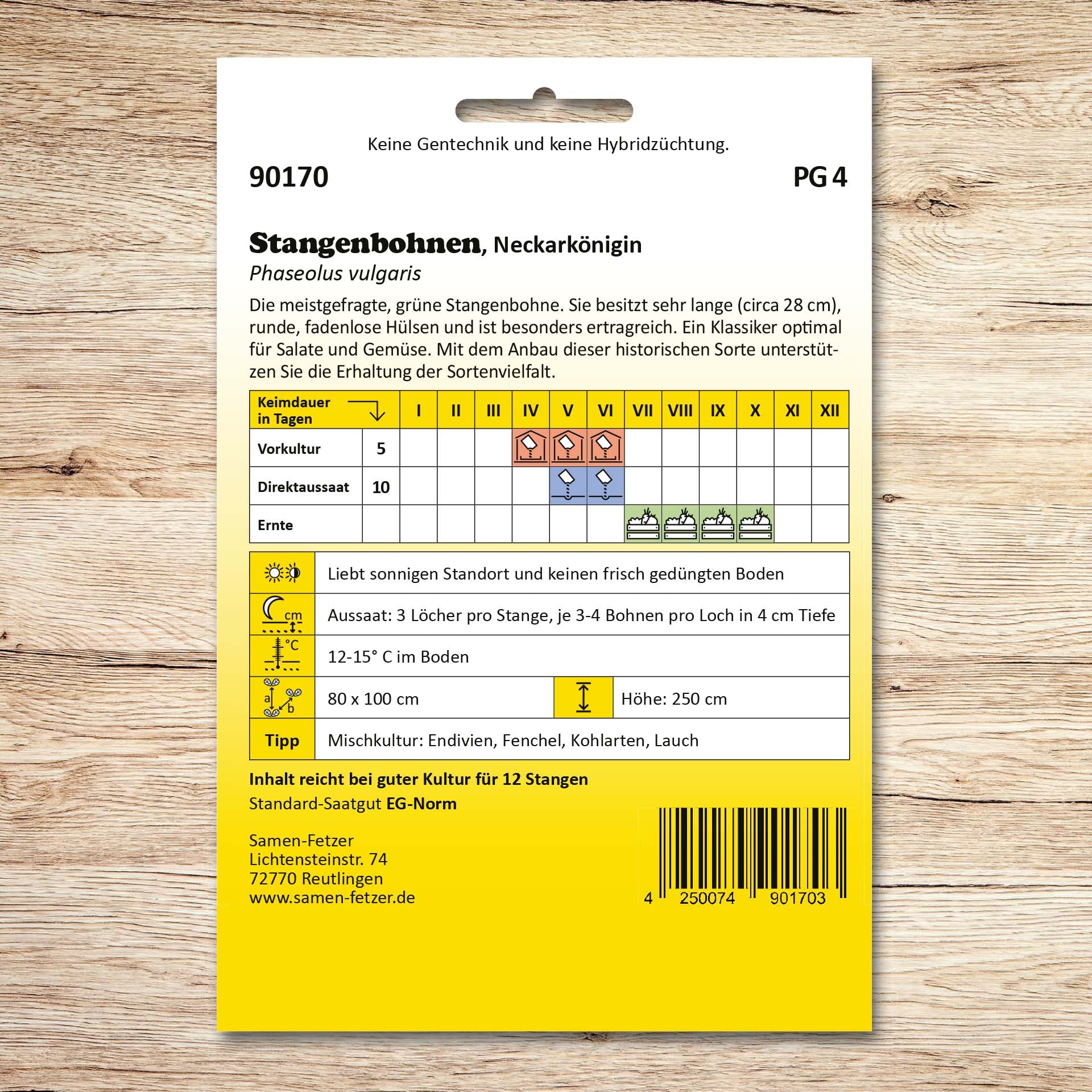 Keine Gentechnik und keine Hybridzüchtung.

90170

PG 4

Stangenbohnen, Neckarkönigin
Phaseolus vulgaris

Die meistgefragte, grüne Stangenbohne. Sie besitzt sehr lange (circa 28 cm), runde, fadenlose Hülsen und ist besonders ertragreich. Ein Klassiker optimal für Salate und Gemüse. Mit dem Anbau dieser historischen Sorte unterstützen Sie die Erhaltung der Sortenvielfalt.

| Keimdauer in Tagen | | I | II | III | IV | V | VI | VII | VIII | IX | X | XI | XII |
|---|---|---|---|---|---|---|---|---|---|---|---|---|---|
| Vorkultur | 5 | | | | | | | | | | | | |
| Direktaussaat | 10 | | | | | | | | | | | | |
| Ernte | | | | | | | | | | | | | |

Liebt sonnigen Standort und keinen frisch gedüngten Boden

cm
Aussaat: 3 Löcher pro Stange, je 3-4 Bohnen pro Loch in 4 cm Tiefe

°C
12-15° C im Boden

a b
80 x 100 cm

Höhe: 250 cm

Tipp
Mischkultur: Endivien, Fenchel, Kohlarten, Lauch

Inhalt reicht bei guter Kultur für 12 Stangen
Standard-Saatgut EG-Norm

Samen-Fetzer
Lichtensteinstr. 74
72770 Reutlingen
www.samen-fetzer.de

4 250074 901703